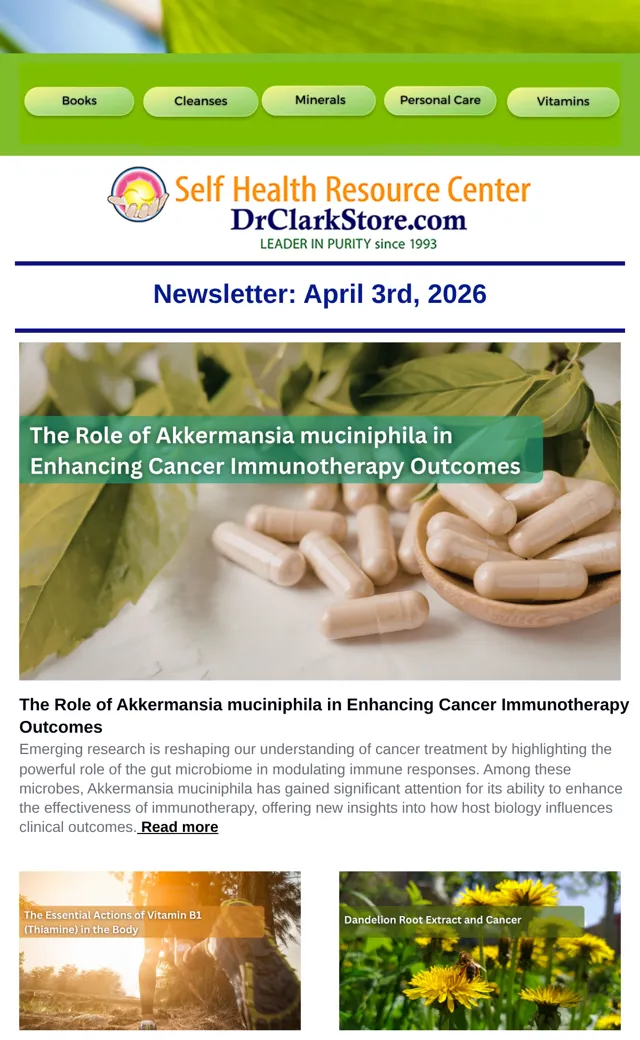 Books
Cleanses
Minerals
Personal Care
Vitamins

Self Health Resource Center
DrClarkStore.com
LEADER IN PURITY since 1993

Newsletter: April 3rd, 2026

The Role of Akkermansia muciniphila in Enhancing Cancer Immunotherapy Outcomes

The Role of Akkermansia muciniphila in Enhancing Cancer Immunotherapy Outcomes

Emerging research is reshaping our understanding of cancer treatment by highlighting the powerful role of the gut microbiome in modulating immune responses. Among these microbes, Akkermansia muciniphila has gained significant attention for its ability to enhance the effectiveness of immunotherapy, offering new insights into how host biology influences clinical outcomes. Read more

The Essential Actions of Vitamin B1 (Thiamine) in the Body

Dandelion Root Extract and Cancer